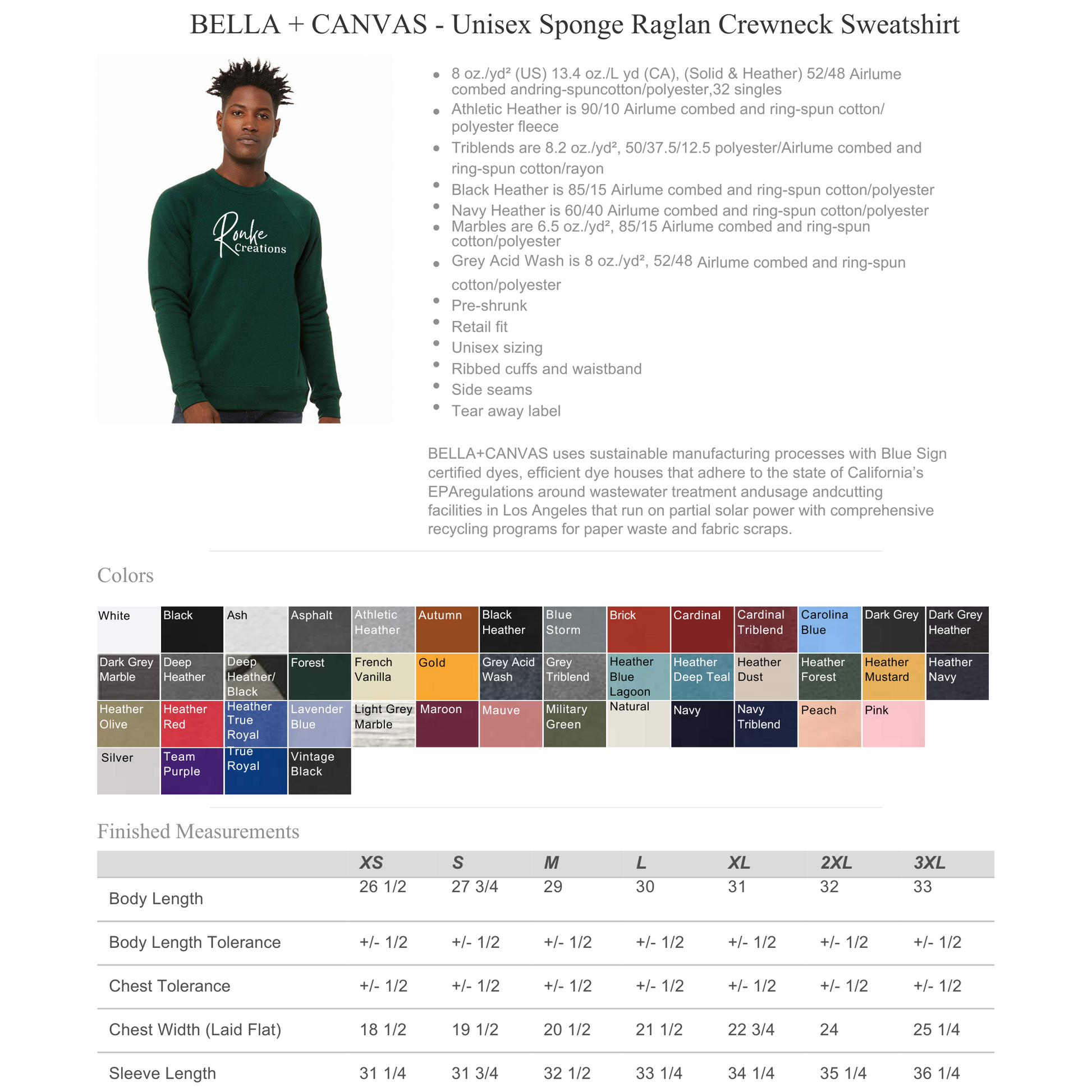 BELLA + CANVAS - Unisex Sponge Raglan Crewneck Sweatshirt

Ronke Creations

- 8 oz./yd² (US) 13.4 oz./L yd (CA), (Solid & Heather) 52/48 Airlume combed andring-spuncotton/polyester,32 singles
- Athletic Heather is 90/10 Airlume combed and ring-spun cotton/ polyester fleece
- Triblends are 8.2 oz./yd², 50/37.5/12.5 polyester/Airlume combed and ring-spun cotton/rayon
- Black Heather is 85/15 Airlume combed and ring-spun cotton/polyester
- Navy Heather is 60/40 Airlume combed and ring-spun cotton/polyester
- Marbles are 6.5 oz./yd², 85/15 Airlume combed and ring-spun cotton/polyester
- Grey Acid Wash is 8 oz./yd², 52/48 Airlume combed and ring-spun cotton/polyester
- Pre-shrunk
- Retail fit
- Unisex sizing
- Ribbed cuffs and waistband
- Side seams
- Tear away label

BELLA+CANVAS uses sustainable manufacturing processes with Blue Sign certified dyes, efficient dye houses that adhere to the state of California's EPAregulations around wastewater treatment andusage andcutting facilities in Los Angeles that run on partial solar power with comprehensive recycling programs for paper waste and fabric scraps.

Colors

White
Black
Ash
Asphalt
Athletic Heather
Autumn
Black Heather
Blue Storm
Brick
Cardinal
Cardinal Triblend
Carolina Blue
Dark Grey
Dark Grey Heather
Dark Grey Marble
Deep Heather
Deep Heather/ Black
Forest
French Vanilla
Gold
Grey Acid Wash
Grey Triblend
Heather Blue Lagoon
Heather Deep Teal
Heather Dust
Heather Forest
Heather Mustard
Heather Navy
Heather Olive
Heather Red
Heather True Royal
Lavender Blue
Light Grey Marble
Maroon
Mauve
Military Green
Natural
Navy
Navy Triblend
Peach
Pink
Silver
Team Purple
True Royal
Vintage Black

Finished Measurements

| | XS | S | M | L | XL | 2XL | 3XL |
|---|---|---|---|---|---|---|---|
| Body Length | 26 1/2 | 27 3/4 | 29 | 30 | 31 | 32 | 33 |
| Body Length Tolerance | +/- 1/2 | +/- 1/2 | +/- 1/2 | +/- 1/2 | +/- 1/2 | +/- 1/2 | +/- 1/2 |
| Chest Tolerance | +/- 1/2 | +/- 1/2 | +/- 1/2 | +/- 1/2 | +/- 1/2 | +/- 1/2 | +/- 1/2 |
| Chest Width (Laid Flat) | 18 1/2 | 19 1/2 | 20 1/2 | 21 1/2 | 22 3/4 | 24 | 25 1/4 |
| Sleeve Length | 31 1/4 | 31 3/4 | 32 1/2 | 33 1/4 | 34 1/4 | 35 1/4 | 36 1/4 |